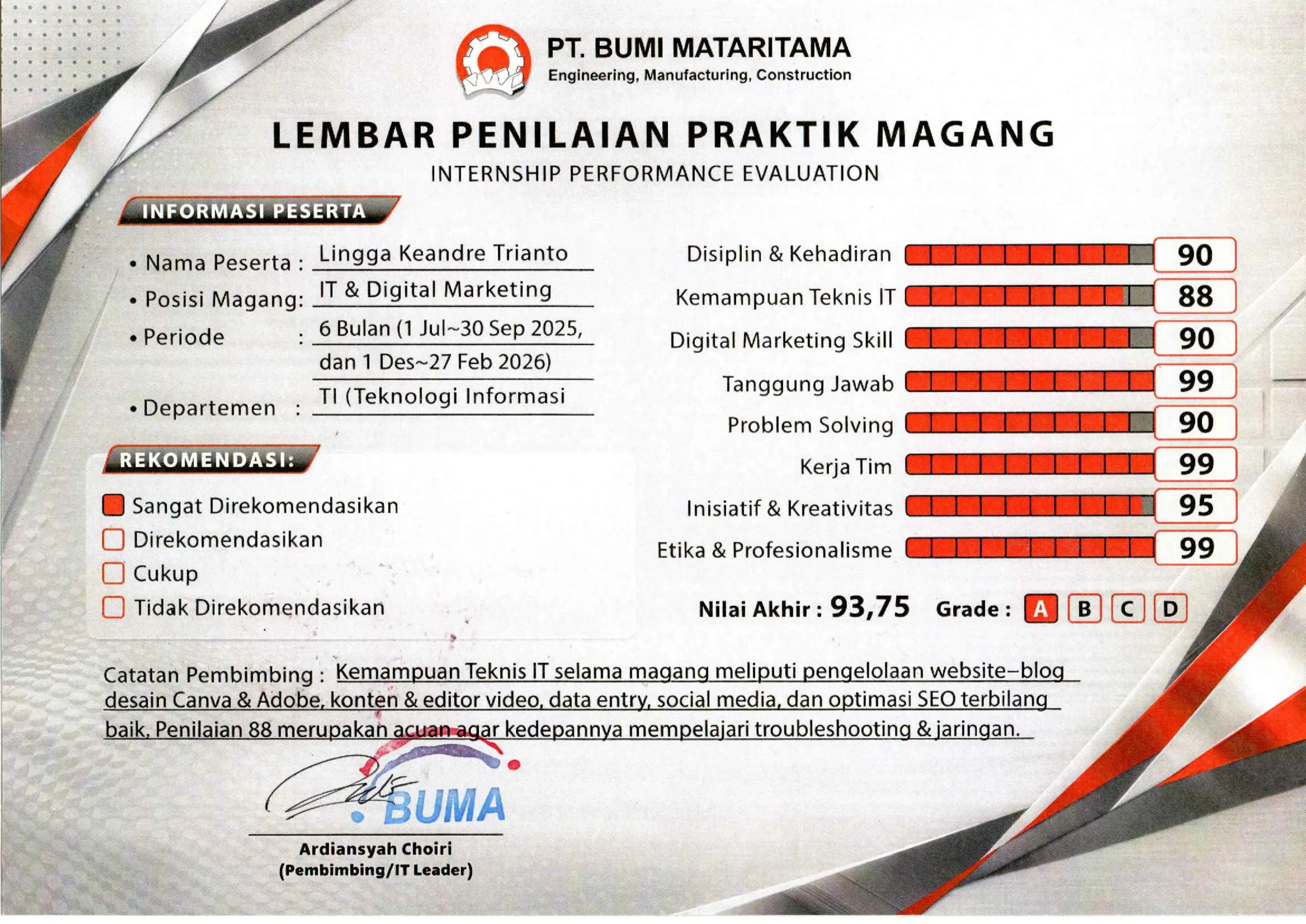 PT. BUMI MATARITAMA
Engineering, Manufacturing, Construction

LEMBAR PENILAIAN PRAKTIK MAGANG
INTERNSHIP PERFORMANCE EVALUATION

INFORMASI PESERTA

• Nama Peserta : Lingga Keandre Trianto
• Posisi Magang: IT & Digital Marketing
• Periode : 6 Bulan (1 Jul~30 Sep 2025, dan 1 Des~27 Feb 2026)
• Departemen : TI (Teknologi Informasi

REKOMENDASI:

☑ Sangat Direkomendasikan
☐ Direkomendasikan
☐ Cukup
☐ Tidak Direkomendasikan

Disiplin & Kehadiran 90
Kemampuan Teknis IT 88
Digital Marketing Skill 90
Tanggung Jawab 99
Problem Solving 90
Kerja Tim 99
Inisiatif & Kreativitas 95
Etika & Profesionalisme 99

Nilai Akhir : 93,75 Grade : A B C D

Catatan Pembimbing : Kemampuan Teknis IT selama magang meliputi pengelolaan website–blog desain Canva & Adobe, konten & editor video, data entry, social media, dan optimasi SEO terbilang baik, Penilaian 88 merupakan acuan agar kedepannya mempelajari troubleshooting & jaringan.

BUMA

Ardiansyah Choiri
(Pembimbing/IT Leader)